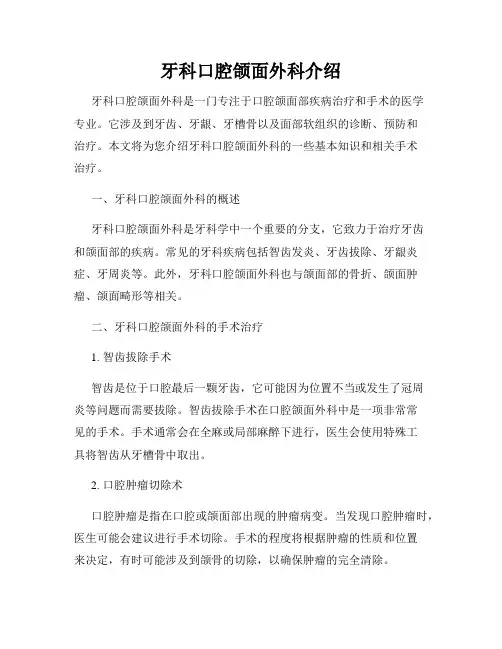 牙科口腔颌面外科介绍

牙科口腔颌面外科是一门专注于口腔颌面部疾病治疗和手术的医学专业。它涉及到牙齿、牙龈、牙槽骨以及面部软组织的诊断、预防和治疗。本文将为您介绍牙科口腔颌面外科的一些基本知识和相关手术治疗。

一、牙科口腔颌面外科的概述

牙科口腔颌面外科是牙科学中一个重要的分支，它致力于治疗牙齿和颌面部的疾病。常见的牙科疾病包括智齿发炎、牙齿拔除、牙龈炎症、牙周炎等。此外，牙科口腔颌面外科也与颌面部的骨折、颌面肿瘤、颌面畸形等相关。

二、牙科口腔颌面外科的手术治疗

1. 智齿拔除手术

智齿是位于口腔最后一颗牙齿，它可能因为位置不当或发生了冠周炎等问题而需要拔除。智齿拔除手术在口腔颌面外科中是一项非常常见的手术。手术通常会在全麻或局部麻醉下进行，医生会使用特殊工具将智齿从牙槽骨中取出。

2. 口腔肿瘤切除术

口腔肿瘤是指在口腔或颌面部出现的肿瘤病变。当发现口腔肿瘤时，医生可能会建议进行手术切除。手术的程度将根据肿瘤的性质和位置来决定，有时可能涉及到颌骨的切除，以确保肿瘤的完全清除。